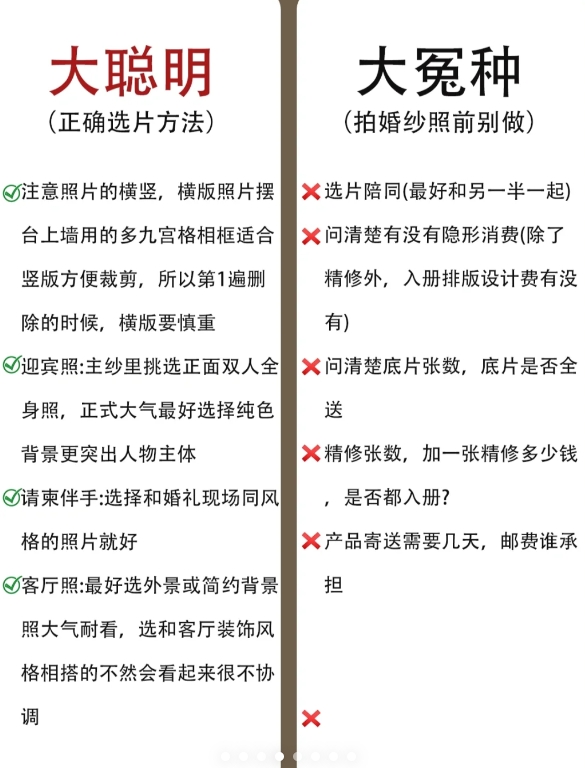 大聪明
(正确选片方法)

✅注意照片的横竖，横版照片摆台上墙用的多九宫格相框适合竖版方便裁剪，所以第1遍删除的时候，横版要慎重

✅迎宾照:主纱里挑选正面双人全身照，正式大气最好选择纯色背景更突出人物主体

✅请柬伴手:选择和婚礼现场同风格的照片就好

✅客厅照:最好选外景或简约背景照大气耐看，选和客厅装饰风格相搭的不然会看起来很不协调

大冤种
(拍婚纱照前别做)

❌选片陪同(最好和另一半一起)

❌问清楚有没有隐形消费(除了精修外，入册排版设计费有没有)

❌问清楚底片张数，底片是否全送

❌精修张数，加一张精修多少钱，是否都入册?

❌产品寄送需要几天，邮费谁承担

❌